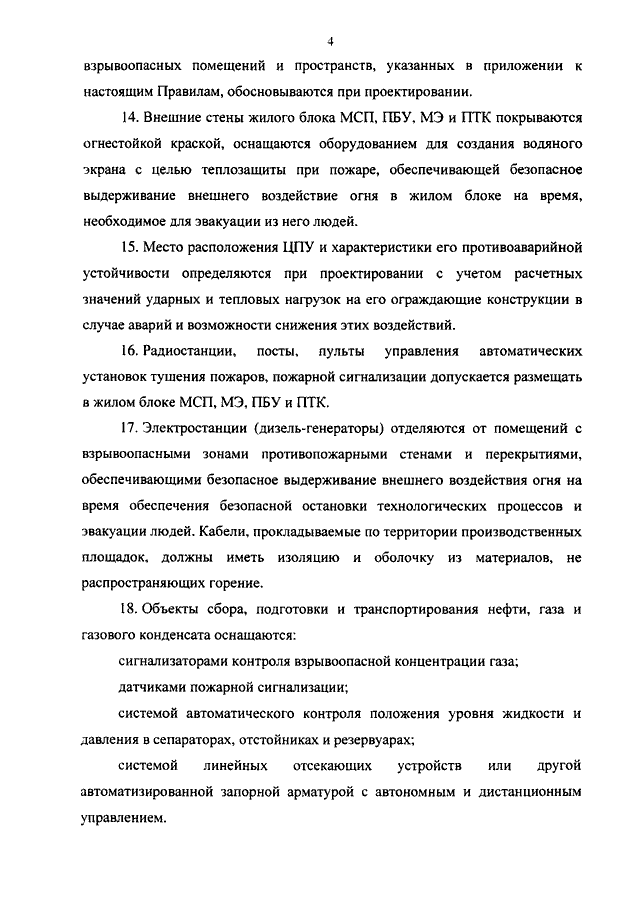 4

взрывоопасных помещений и пространств, указанных в приложении к настоящим Правилам, обосновываются при проектировании.

14. Внешние стены жилого блока МСП, ПБУ, МЭ и ПТК покрываются огнестойкой краской, оснащаются оборудованием для создания водяного экрана с целью теплозащиты при пожаре, обеспечивающей безопасное выдерживание внешнего воздействие огня в жилом блоке на время, необходимое для эвакуации из него людей.

15. Место расположения ЦПУ и характеристики его противоаварийной устойчивости определяются при проектировании с учетом расчетных значений ударных и тепловых нагрузок на его ограждающие конструкции в случае аварий и возможности снижения этих воздействий.

16. Радиостанции, посты, пульты управления автоматических установок тушения пожаров, пожарной сигнализации допускается размещать в жилом блоке МСП, МЭ, ПБУ и ПТК.

17. Электростанции (дизель-генераторы) отделяются от помещений с взрывоопасными зонами противопожарными стенами и перекрытиями, обеспечивающими безопасное выдерживание внешнего воздействия огня на время обеспечения безопасной остановки технологических процессов и эвакуации людей. Кабели, прокладываемые по территории производственных площадок, должны иметь изоляцию и оболочку из материалов, не распространяющих горение.

18. Объекты сбора, подготовки и транспортирования нефти, газа и газового конденсата оснащаются:

сигнализаторами контроля взрывоопасной концентрации газа;

датчиками пожарной сигнализации;

системой автоматического контроля положения уровня жидкости и давления в сепараторах, отстойниках и резервуарах;

системой линейных отсекающих устройств или другой автоматизированной запорной арматурой с автономным и дистанционным управлением.